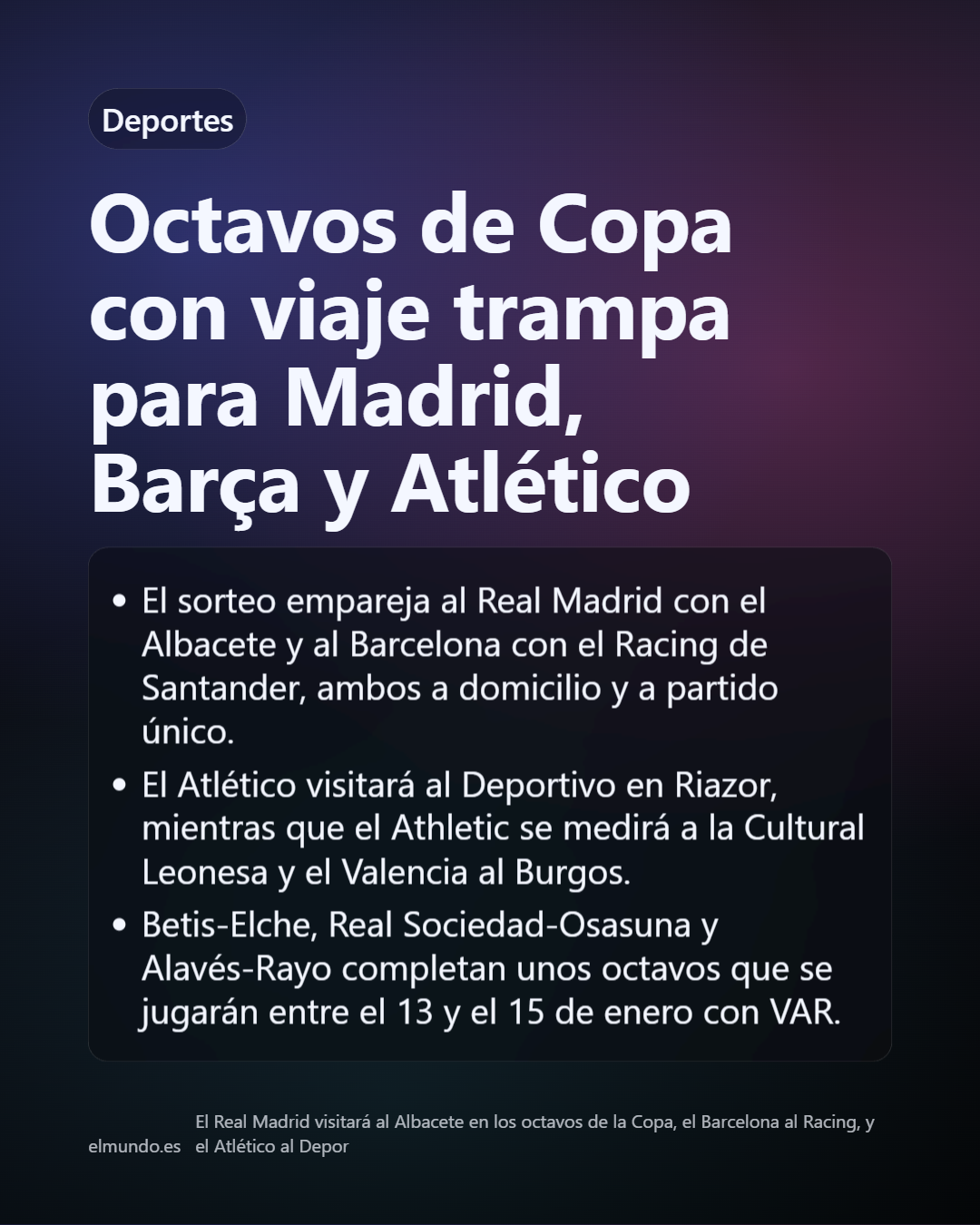 Deportes

Octavos de Copa con viaje trampa para Madrid, Barça y Atlético

• El sorteo empareja al Real Madrid con el Albacete y al Barcelona con el Racing de Santander, ambos a domicilio y a partido único.
• El Atlético visitará al Deportivo en Riazor, mientras que el Athletic se medirá a la Cultural Leonesa y el Valencia al Burgos.
• Betis-Elche, Real Sociedad-Osasuna y Alavés-Rayo completan unos octavos que se jugarán entre el 13 y el 15 de enero con VAR.

elmundo.es

El Real Madrid visitará al Albacete en los octavos de la Copa, el Barcelona al Racing, y el Atlético al Depor